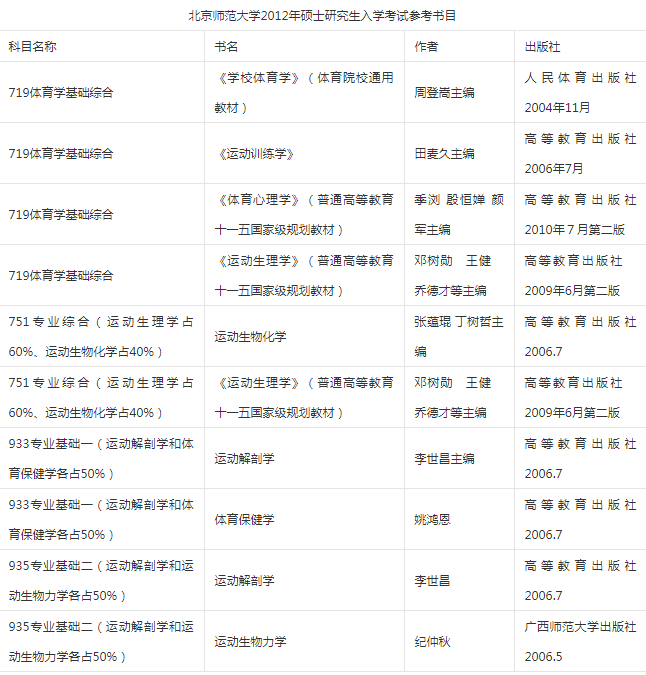 北京师范大学2012年硕士研究生入学考试参考书目

| 科目名称 | 书名 | 作者 | 出版社 |
|---|---|---|---|
| 719体育学基础综合 | 《学校体育学》（体育院校通用教材） | 周登嵩主编 | 人民体育出版社 2004年11月 |
| 719体育学基础综合 | 《运动训练学》 | 田麦久主编 | 高等教育出版社 2006年7月 |
| 719体育学基础综合 | 《体育心理学》（普通高等教育十一五国家级规划教材） | 季浏 殷恒婵 颜军主编 | 高等教育出版社 2010年7月第二版 |
| 719体育学基础综合 | 《运动生理学》（普通高等教育十一五国家级规划教材） | 邓树勋 王健 乔德才等主编 | 高等教育出版社 2009年6月第二版 |
| 751专业综合（运动生理学占60%、运动生物化学占40%） | 运动生物化学 | 张蕴琨 丁树哲主编 | 高等教育出版社 2006.7 |
| 751专业综合（运动生理学占60%、运动生物化学占40%） | 《运动生理学》（普通高等教育十一五国家级规划教材） | 邓树勋 王健 乔德才等主编 | 高等教育出版社 2009年6月第二版 |
| 933专业基础一（运动解剖学和体育保健学各占50%） | 运动解剖学 | 李世昌主编 | 高等教育出版社 2006.7 |
| 933专业基础一（运动解剖学和体育保健学各占50%） | 体育保健学 | 姚鸿恩 | 高等教育出版社 2006.7 |
| 935专业基础二（运动解剖学和运动生物力学各占50%） | 运动解剖学 | 李世昌 | 高等教育出版社 2006.7 |
| 935专业基础二（运动解剖学和运动生物力学各占50%） | 运动生物力学 | 纪仲秋 | 广西师范大学出版社 2006.5 |